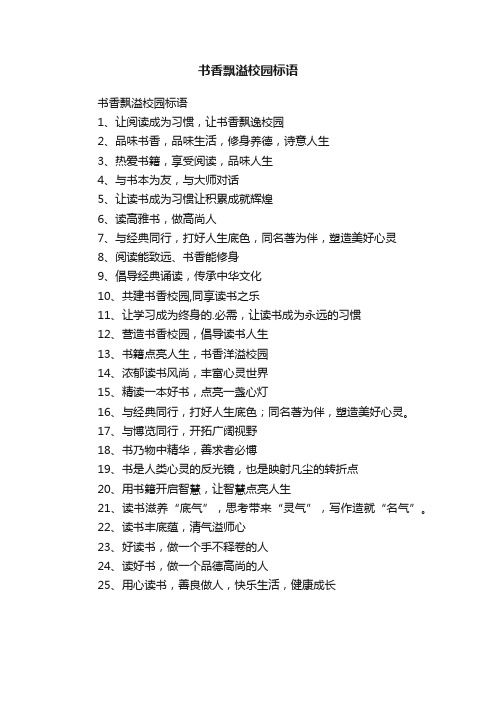 书香飘溢校园标语

书香飘溢校园标语
1、让阅读成为习惯，让书香飘逸校园
2、品味书香，品味生活，修身养德，诗意人生
3、热爱书籍，享受阅读，品味人生
4、与书本为友，与大师对话
5、让读书成为习惯让积累成就辉煌
6、读高雅书，做高尚人
7、与经典同行，打好人生底色，同名著为伴，塑造美好心灵
8、阅读能致远、书香能修身
9、倡导经典诵读，传承中华文化
10、共建书香校园,同享读书之乐
11、让学习成为终身的.必需，让读书成为永远的习惯
12、营造书香校园，倡导读书人生
13、书籍点亮人生，书香洋溢校园
14、浓郁读书风尚，丰富心灵世界
15、精读一本好书，点亮一盏心灯
16、与经典同行，打好人生底色；同名著为伴，塑造美好心灵。
17、与博览同行，开拓广阔视野
18、书乃物中精华，善求者必博
19、书是人类心灵的反光镜，也是映射凡尘的转折点
20、用书籍开启智慧，让智慧点亮人生
21、读书滋养“底气”，思考带来“灵气”，写作造就“名气”。
22、读书丰底蕴，清气溢师心
23、好读书，做一个手不释卷的人
24、读好书，做一个品德高尚的人
25、用心读书，善良做人，快乐生活，健康成长